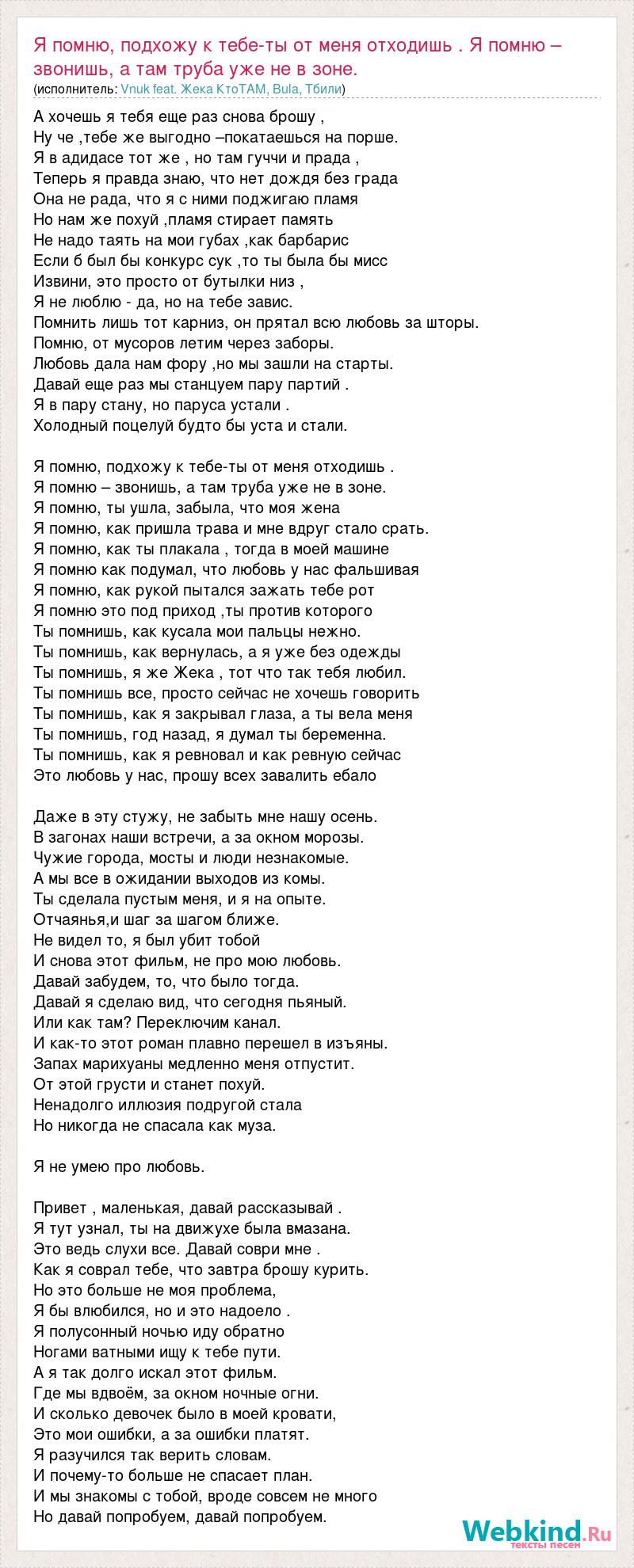 Я помню, подхожу к тебе-ты от меня отходишь . Я помню – звонишь, а там труба уже не в зоне.
(исполнитель: Vnuk feat. Жека КтоТАМ, Bula, Тбили)

А хочешь я тебя еще раз снова брошу ,
Ну че ,тебе же выгодно –покатаешься на порше.
Я в адидасе тот же , но там гуччи и прада ,
Теперь я правда знаю, что нет дождя без града
Она не рада, что я с ними поджигаю пламя
Но нам же похуй ,пламя стирает память
Не надо таять на мои губах ,как барбарис
Если б был бы конкурс сук ,то ты была бы мисс
Извини, это просто от бутылки низ ,
Я не люблю - да, но на тебе завис.
Помнить лишь тот карниз, он прятал всю любовь за шторы.
Помню, от мусоров летим через заборы.
Любовь дала нам фору ,но мы зашли на старты.
Давай еще раз мы станцуем пару партий .
Я в пару стану, но паруса устали .
Холодный поцелуй будто бы уста и стали.

Я помню, подхожу к тебе-ты от меня отходишь .
Я помню – звонишь, а там труба уже не в зоне.
Я помню, ты ушла, забыла, что моя жена
Я помню, как пришла трава и мне вдруг стало срать.
Я помню, как ты плакала , тогда в моей машине
Я помню как подумал, что любовь у нас фальшивая
Я помню, как рукой пытался зажать тебе рот
Я помню это под приход ,ты против которого
Ты помнишь, как кусала мои пальцы нежно.
Ты помнишь, как вернулась, а я уже без одежды
Ты помнишь, я же Жека , тот что так тебя любил.
Ты помнишь все, просто сейчас не хочешь говорить
Ты помнишь, как я закрывал глаза, а ты вела меня
Ты помнишь, год назад, я думал ты беременна.
Ты помнишь, как я ревновал и как ревную сейчас
Это любовь у нас, прошу всех завалить ебало

Даже в эту стужу, не забыть мне нашу осень.
В загонах наши встречи, а за окном морозы.
Чужие города, мосты и люди незнакомые.
А мы все в ожидании выходов из комы.
Ты сделала пустым меня, и я на опыте.
Отчаянья,и шаг за шагом ближе.
Не видел то, я был убит тобой
И снова этот фильм, не про мою любовь.
Давай забудем, то, что было тогда.
Давай я сделаю вид, что сегодня пьяный.
Или как там? Переключим канал.
И как-то этот роман плавно перешел в изъяны.
Запах марихуаны медленно меня отпустит.
От этой грусти и станет похуй.
Ненадолго иллюзия подругой стала
Но никогда не спасала как муза.

Я не умею про любовь.

Привет , маленькая, давай рассказывай .
Я тут узнал, ты на движухе была вмазана.
Это ведь слухи все. Давай соври мне .
Как я соврал тебе, что завтра брошу курить.
Но это больше не моя проблема,
Я бы влюбился, но и это надоело .
Я полусонный ночью иду обратно
Ногами ватными ищу к тебе пути.
А я так долго искал этот фильм.
Где мы вдвоём, за окном ночные огни.
И сколько девочек было в моей кровати,
Это мои ошибки, а за ошибки платят.
Я разучился так верить словам.
И почему-то больше не спасает план.
И мы знакомы с тобой, вроде совсем не много
Но давай попробуем, давай попробуем.

Webkind.Ru
тексты песен